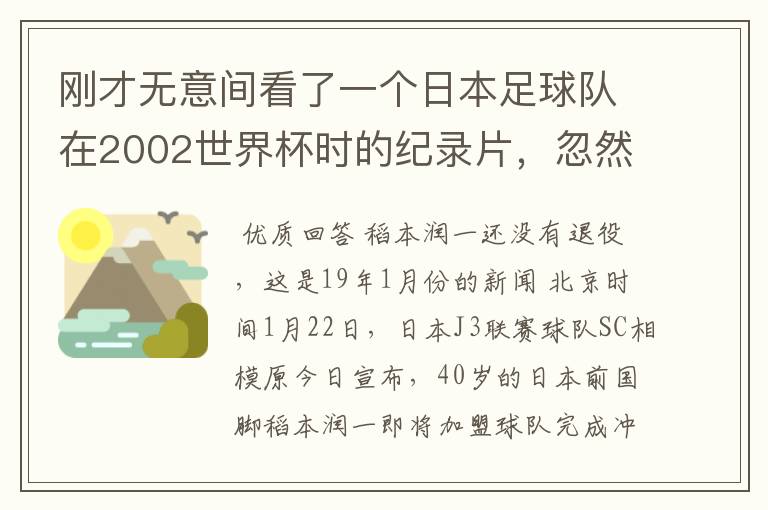 刚才无意间看了一个日本足球队在2002世界杯时的纪录片，忽然

优质回答 稻本润一还没有退役，这是19年1月份的新闻 北京时间1月22日，日本J3联赛球队SC相模原今日宣布，40岁的日本前国脚稻本润一即将加盟球队完成冲